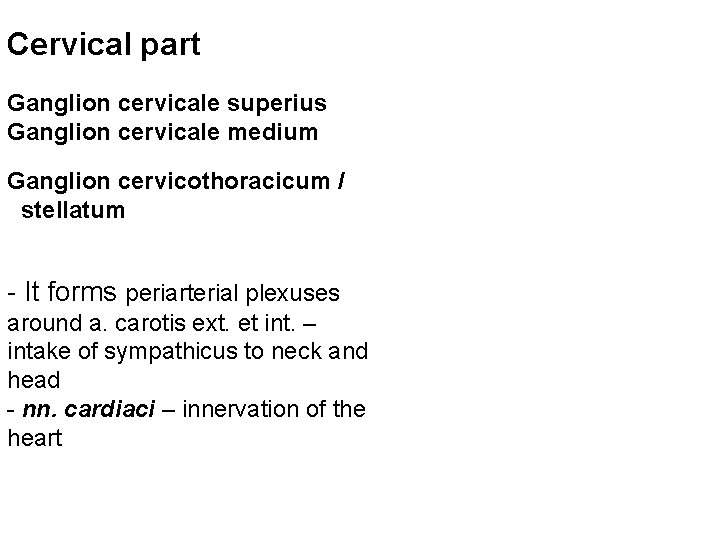 Cervical part

Ganglion cervicale superius
Ganglion cervicale medium

Ganglion cervicothoracicum / stellatum

- It forms periarterial plexuses around a. carotis ext. et int. – intake of sympathicus to neck and head
- nn. cardiaci – innervation of the heart